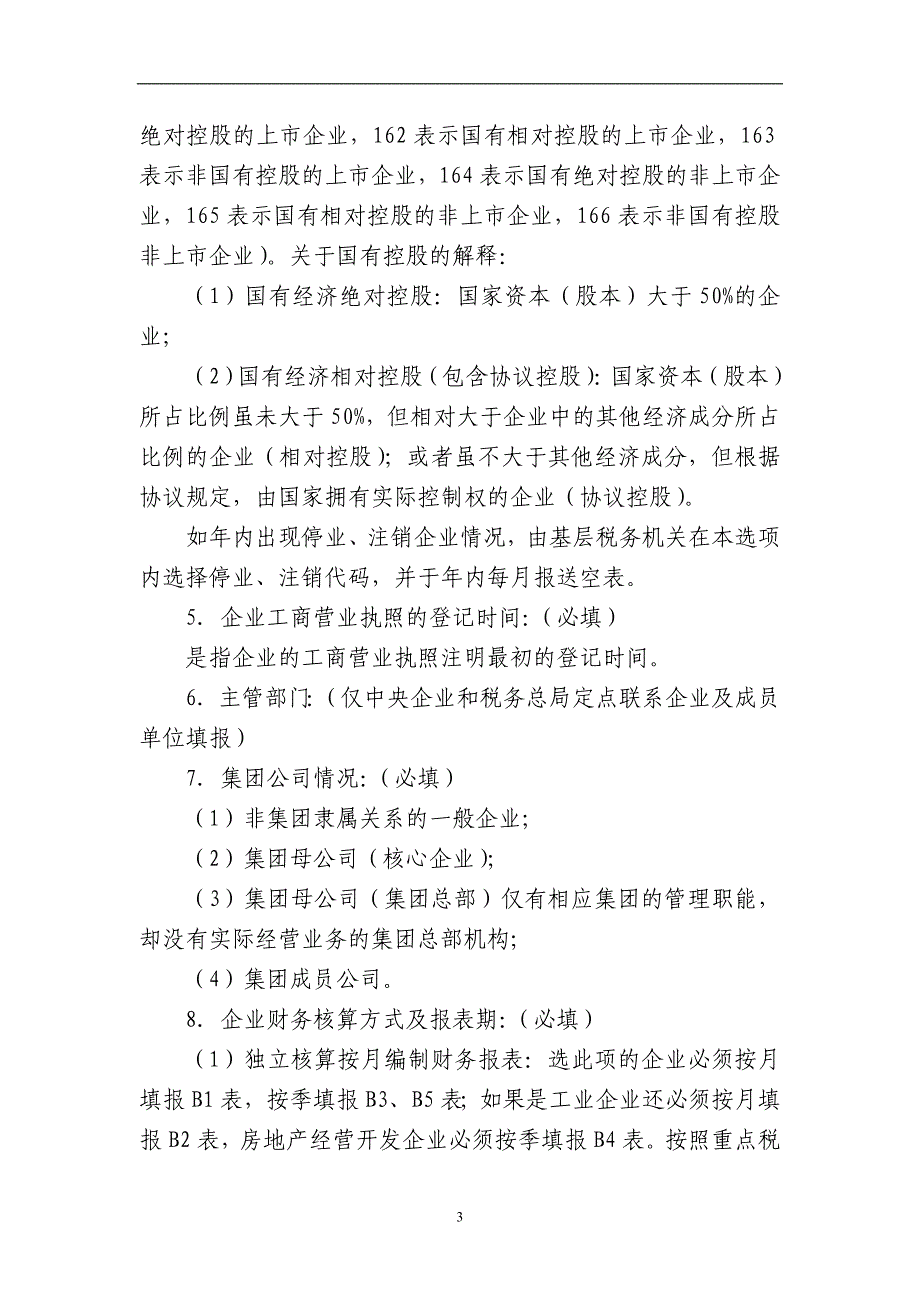 绝对控股的上市企业，162 表示国有相对控股的上市企业，163 表示非国有控股的上市企业，164 表示国有绝对控股的非上市企业，165 表示国有相对控股的非上市企业，166 表示非国有控股非上市企业）。关于国有控股的解释：

（1）国有经济绝对控股：国家资本（股本）大于 50%的企业；

（2）国有经济相对控股（包含协议控股）：国家资本（股本）所占比例虽未大于 50%，但相对大于企业中的其他经济成分所占比例的企业（相对控股）；或者虽不大于其他经济成分，但根据协议规定，由国家拥有实际控制权的企业（协议控股）。

如年内出现停业、注销企业情况，由基层税务机关在本选项内选择停业、注销代码，并于年内每月报送空表。

5. 企业工商营业执照的登记时间：（必填）

是指企业的工商营业执照注明最初的登记时间。

6. 主管部门：（仅中央企业和税务总局定点联系企业及成员单位填报）

7. 集团公司情况：（必填）

（1）非集团隶属关系的一般企业；

（2）集团母公司（核心企业）；

（3）集团母公司（集团总部）仅有相应集团的管理职能，却没有实际经营业务的集团总部机构；

（4）集团成员公司。

8. 企业财务核算方式及报表期：（必填）

（1）独立核算按月编制财务报表：选此项的企业必须按月填报 B1 表，按季填报 B3、B5 表；如果是工业企业还必须按月填报 B2 表，房地产经营开发企业必须按季填报 B4 表。按照重点税

3